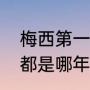 梅西第一
都是哪年